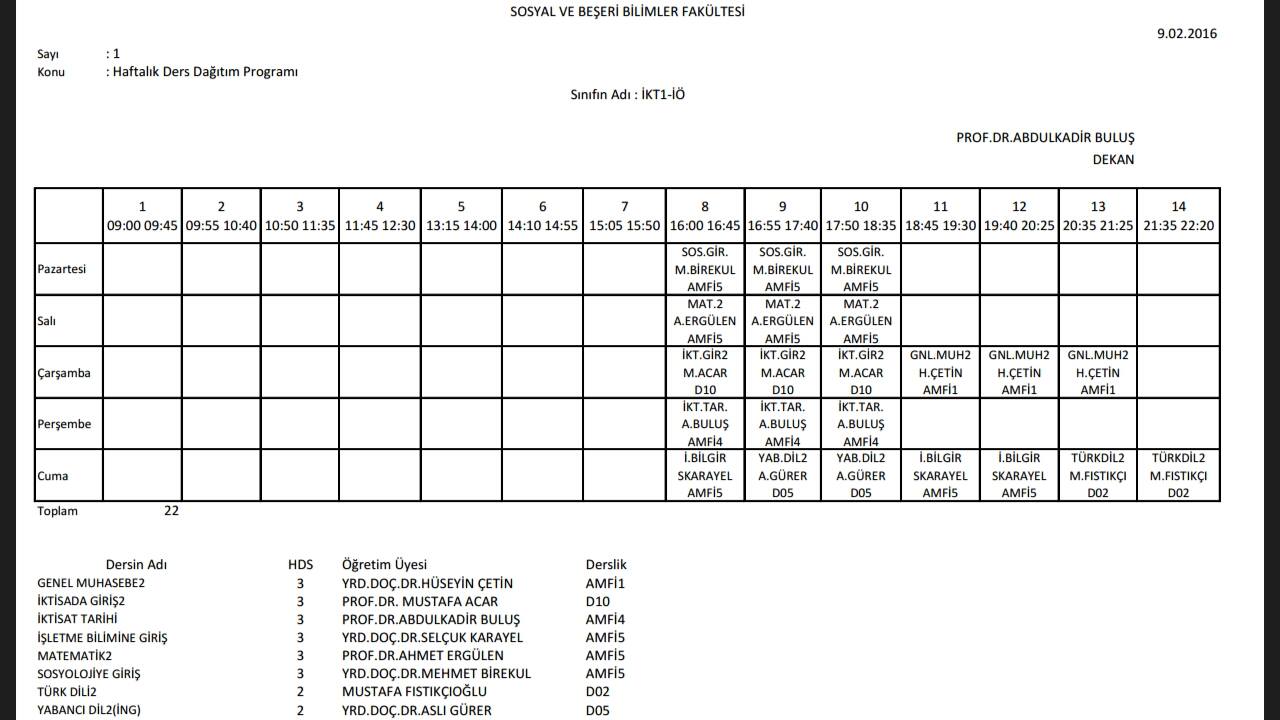 SOSYAL VE BEŞERİ BİLİMLER FAKÜLTESİ

9.02.2016

Sayı : 1
Konu : Haftalık Ders Dağıtım Programı

Sınıfın Adı : İKT1-İÖ

PROF.DR.ABDULKADİR BULUŞ
DEKAN

| | 1 09:00 09:45 | 2 09:55 10:40 | 3 10:50 11:35 | 4 11:45 12:30 | 5 13:15 14:00 | 6 14:10 14:55 | 7 15:05 15:50 | 8 16:00 16:45 | 9 16:55 17:40 | 10 17:50 18:35 | 11 18:45 19:30 | 12 19:40 20:25 | 13 20:35 21:25 | 14 21:35 22:20 |
|---|---|---|---|---|---|---|---|---|---|---|---|---|---|---|
| Pazartesi | | | | | | | | SOS.GİR. M.BİREKUL AMFİ5 | SOS.GİR. M.BİREKUL AMFİ5 | SOS.GİR. M.BİREKUL AMFİ5 | | | | |
| Salı | | | | | | | | MAT.2 A.ERGÜLEN AMFİ5 | MAT.2 A.ERGÜLEN AMFİ5 | MAT.2 A.ERGÜLEN AMFİ5 | | | | |
| Çarşamba | | | | | | | | İKT.GİR2 M.ACAR D10 | İKT.GİR2 M.ACAR D10 | İKT.GİR2 M.ACAR D10 | GNL.MUH2 H.ÇETİN AMFİ1 | GNL.MUH2 H.ÇETİN AMFİ1 | GNL.MUH2 H.ÇETİN AMFİ1 | |
| Perşembe | | | | | | | | İKT.TAR. A.BULUŞ AMFİ4 | İKT.TAR. A.BULUŞ AMFİ4 | İKT.TAR. A.BULUŞ AMFİ4 | | | | |
| Cuma | | | | | | | | İ.BİLGİR SKARAYEL AMFİ5 | YAB.DİL2 A.GÜRER D05 | YAB.DİL2 A.GÜRER D05 | İ.BİLGİR SKARAYEL AMFİ5 | İ.BİLGİR SKARAYEL AMFİ5 | TÜRKDİL2 M.FISTIKÇI D02 | TÜRKDİL2 M.FISTIKÇI D02 |

Toplam 22

| Dersin Adı | HDS | Öğretim Üyesi | Derslik |
|---|---|---|---|
| GENEL MUHASEBE2 | 3 | YRD.DOÇ.DR.HÜSEYİN ÇETİN | AMFİ1 |
| İKTİSADA GİRİŞ2 | 3 | PROF.DR. MUSTAFA ACAR | D10 |
| İKTİSAT TARİHİ | 3 | PROF.DR.ABDULKADİR BULUŞ | AMFİ4 |
| İŞLETME BİLİMİNE GİRİŞ | 3 | YRD.DOÇ.DR.SELÇUK KARAYEL | AMFİ5 |
| MATEMATİK2 | 3 | PROF.DR.AHMET ERGÜLEN | AMFİ5 |
| SOSYOLOJİYE GİRİŞ | 3 | YRD.DOÇ.DR.MEHMET BİREKUL | AMFİ5 |
| TÜRK DİLİ2 | 2 | MUSTAFA FISTIKÇIOĞLU | D02 |
| YABANCI DİL2(İNG) | 2 | YRD.DOÇ.DR.ASLI GÜRER | D05 |